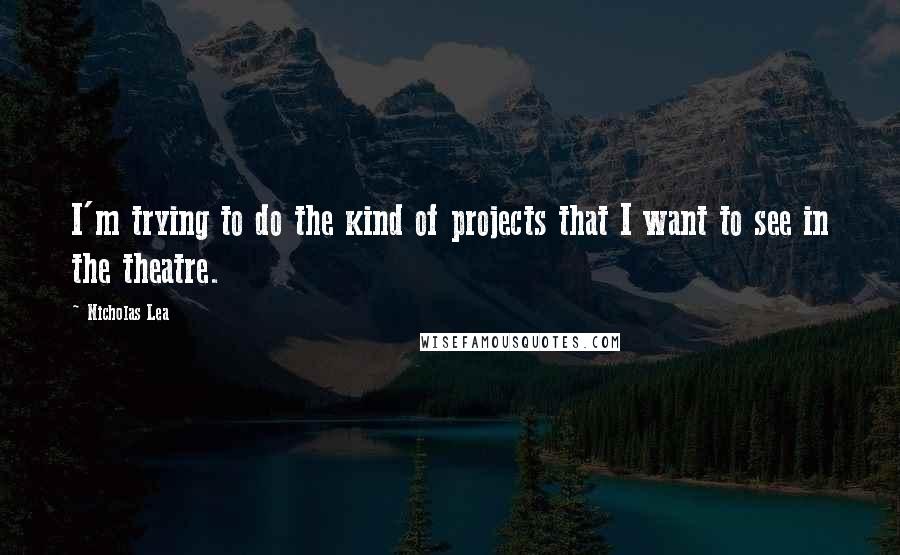 I'm trying to do the kind of projects that I want to see in the theatre.

- Nicholas Lea

WISEFAMOUSQUOTES.COM